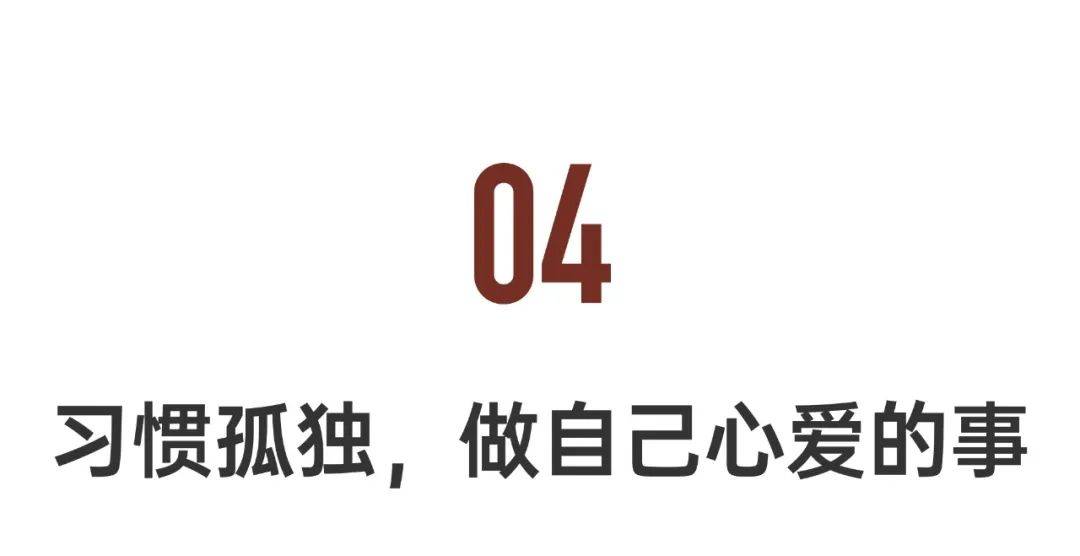 04

习惯孤独，做自己心爱的事